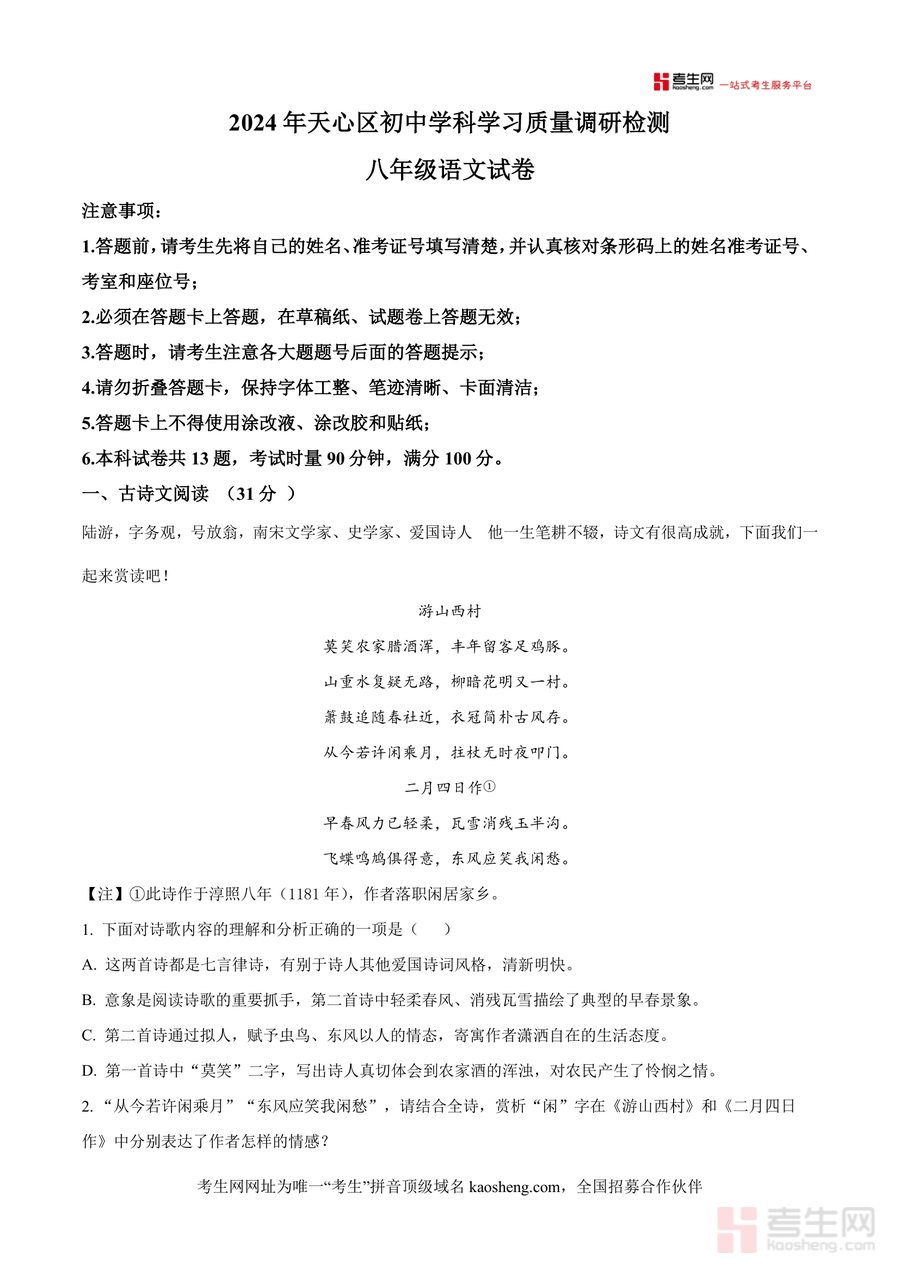 考生网 kaosheng.com 一站式考生服务平台

2024年天心区初中学科学习质量调研检测

八年级语文试卷

注意事项：

1.答题前，请考生先将自己的姓名、准考证号填写清楚，并认真核对条形码上的姓名准考证号、考室和座位号；

2.必须在答题卡上答题，在草稿纸、试题卷上答题无效；

3.答题时，请考生注意各大题题号后面的答题提示；

4.请勿折叠答题卡，保持字体工整、笔迹清晰、卡面清洁；

5.答题卡上不得使用涂改液、涂改胶和贴纸；

6.本科试卷共13题，考试时量90分钟，满分100分。

一、古诗文阅读 （31分 ）

陆游，字务观，号放翁，南宋文学家、史学家、爱国诗人 他一生笔耕不辍，诗文有很高成就，下面我们一起来赏读吧！

游山西村

莫笑农家腊酒浑，丰年留客足鸡豚。

山重水复疑无路，柳暗花明又一村。

箫鼓追随春社近，衣冠简朴古风存。

从今若许闲乘月，拄杖无时夜叩门。

二月四日作①

早春风力已轻柔，瓦雪消残玉半沟。

飞蝶鸣鸠俱得意，东风应笑我闲愁。

【注】①此诗作于淳熙八年（1181年），作者落职闲居家乡。

1. 下面对诗歌内容的理解和分析正确的一项是（ ）

A. 这两首诗都是七言律诗，有别于诗人其他爱国诗词风格，清新明快。

B. 意象是阅读诗歌的重要抓手，第二首诗中轻柔春风、消残瓦雪描绘了典型的早春景象。

C. 第二首诗通过拟人，赋予虫鸟、东风以人的情态，寄寓作者潇洒自在的生活态度。

D. 第一首诗中“莫笑”二字，写出诗人真切体会到农家酒的浑浊，对农民产生了怜悯之情。

2. “从今若许闲乘月”“东风应笑我闲愁”，请结合全诗，赏析“闲”字在《游山西村》和《二月四日作》中分别表达了作者怎样的情感？

考生网网址为唯一“考生”拼音顶级域名 kaosheng.com，全国招募合作伙伴

考生网 kaosheng.com